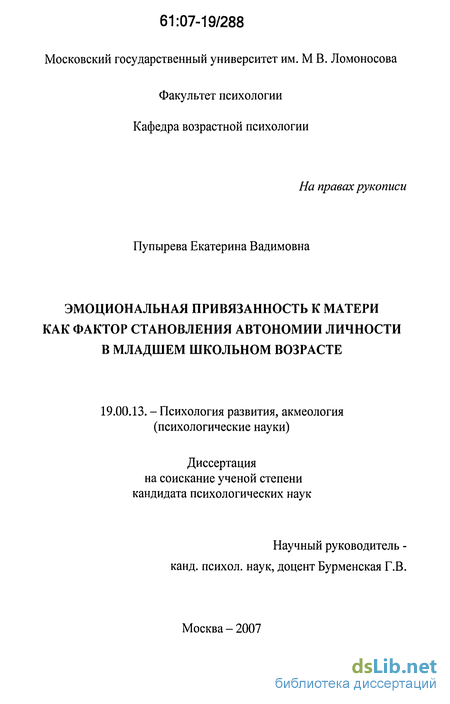 61:07-19/288

Московский государственный университет им. М В. Ломоносова

Факультет психологии

Кафедра возрастной психологии

На правах рукописи

Пупырева Екатерина Вадимовна

ЭМОЦИОНАЛЬНАЯ ПРИВЯЗАННОСТЬ К МАТЕРИ КАК ФАКТОР СТАНОВЛЕНИЯ АВТОНОМИИ ЛИЧНОСТИ В МЛАДШЕМ ШКОЛЬНОМ ВОЗРАСТЕ

19.00.13. – Психология развития, акмеология (психологические науки)

Диссертация на соискание ученой степени кандидата психологических наук

Научный руководитель - канд. психол. наук, доцент Бурменская Г.В.

Москва – 2007

dsLib.net
библиотека диссертаций